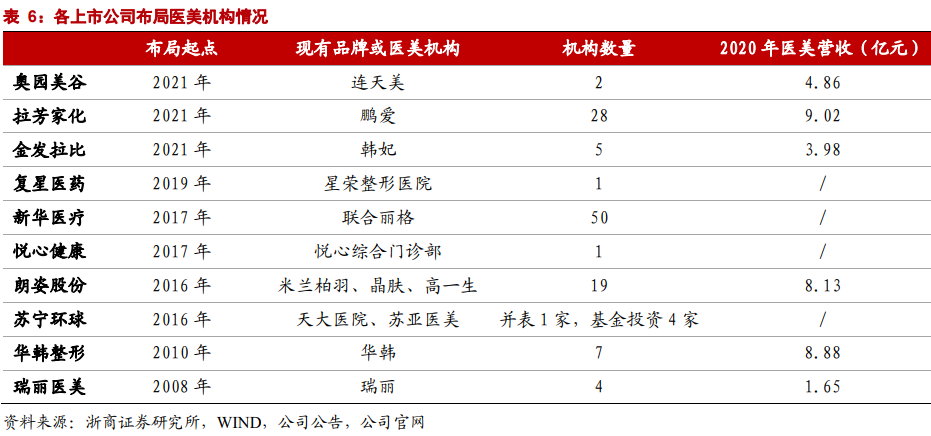 表 6：各上市公司布局医美机构情况

| | 布局起点 | 现有品牌或医美机构 | 机构数量 | 2020 年医美营收（亿元） |
|---|---|---|---|---|
| 奥园美谷 | 2021 年 | 连天美 | 2 | 4.86 |
| 拉芳家化 | 2021 年 | 鹏爱 | 28 | 9.02 |
| 金发拉比 | 2021 年 | 韩妃 | 5 | 3.98 |
| 复星医药 | 2019 年 | 星荣整形医院 | 1 | / |
| 新华医疗 | 2017 年 | 联合丽格 | 50 | / |
| 悦心健康 | 2017 年 | 悦心综合门诊部 | 1 | / |
| 朗姿股份 | 2016 年 | 米兰柏羽、晶肤、高一生 | 19 | 8.13 |
| 苏宁环球 | 2016 年 | 天大医院、苏亚医美 | 并表 1 家，基金投资 4 家 | / |
| 华韩整形 | 2010 年 | 华韩 | 7 | 8.88 |
| 瑞丽医美 | 2008 年 | 瑞丽 | 4 | 1.65 |

资料来源：浙商证券研究所，WIND，公司公告，公司官网